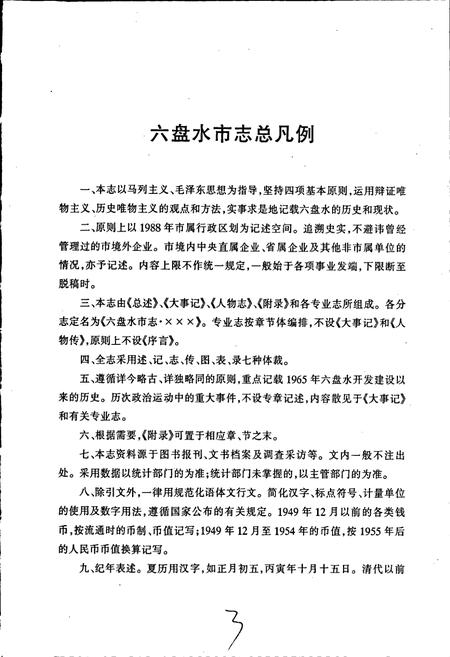 六盘水市志总凡例

一、本志以马列主义、毛泽东思想为指导，坚持四项基本原则，运用辩证唯物主义、历史唯物主义的观点和方法，实事求是地记载六盘水的历史和现状。

二、原则上以1988年市属行政区划为记述空间。追溯史实，不避讳曾经管理过的市境外企业。市境内中央直属企业、省属企业及其他非市属单位的情况，亦予记述。内容上限不作统一规定，一般始于各项事业发端，下限断至脱稿时。

三、本志由《总述》、《大事记》、《人物志》、《附录》和各专业志所组成。各分志定名为《六盘水市志·×××》。专业志按章节体编排，不设《大事记》和《人物传》，原则上不设《序言》。

四、全志采用述、记、志、传、图、表、录七种体裁。

五、遵循详今略古、详独略同的原则，重点记载1965年六盘水开发建设以来的历史。历次政治运动中的重大事件，不设专章记述，内容散见于《大事记》和有关专业志。

六、根据需要，《附录》可置于相应章、节之末。

七、本志资料源于图书报刊、文书档案及调查采访等。文内一般不注出处。采用数据以统计部门的为准；统计部门未掌握的，以主管部门的为准。

八、除引文外，一律用规范化语体文行文。简化汉字、标点符号、计量单位的使用及数字用法，遵循国家公布的有关规定。1949年12月以前的各类钱币，按流通时的币制、币值记写；1949年12月至1954年的币值，按1955年后的人民币币值换算记写。

九、纪年表述。夏历用汉字，如正月初五，丙寅年十月十五日。清代以前

3